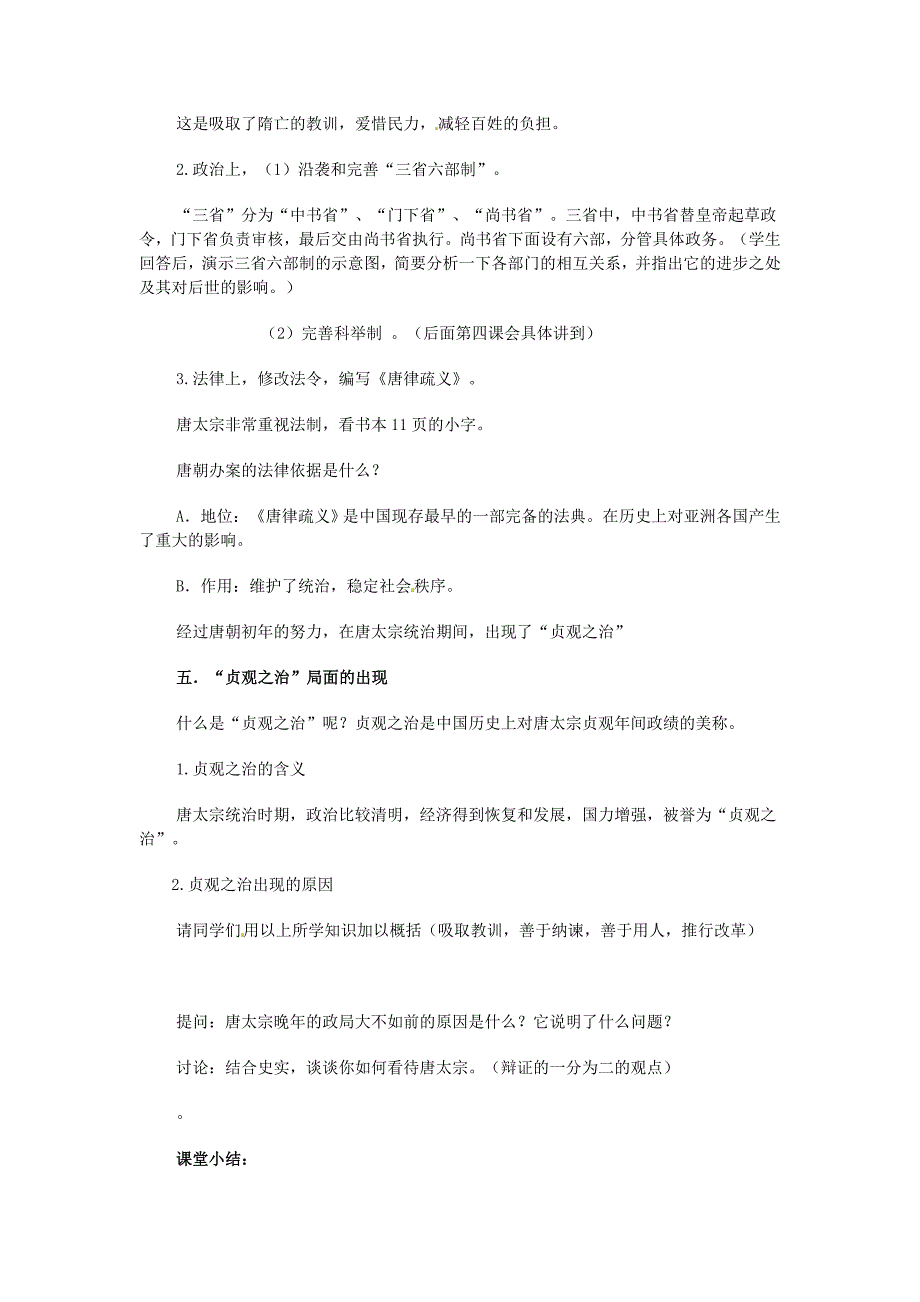 这是吸取了隋亡的教训，爱惜民力，减轻百姓的负担。

2.政治上，（1）沿袭和完善“三省六部制”。

“三省”分为“中书省”、“门下省”、“尚书省”。三省中，中书省替皇帝起草政令，门下省负责审核，最后交由尚书省执行。尚书省下面设有六部，分管具体政务。（学生回答后，演示三省六部制的示意图，简要分析一下各部门的相互关系，并指出它的进步之处及其对后世的影响。）

（2）完善科举制 。（后面第四课会具体讲到）

3.法律上，修改法令，编写《唐律疏义》。

唐太宗非常重视法制，看书本 11 页的小字。

唐朝办案的法律依据是什么？

A．地位：《唐律疏义》是中国现存最早的一部完备的法典。在历史上对亚洲各国产生了重大的影响。

B．作用：维护了统治，稳定社会秩序。

经过唐朝初年的努力，在唐太宗统治期间，出现了“贞观之治”

五．“贞观之治”局面的出现

什么是“贞观之治”呢？贞观之治是中国历史上对唐太宗贞观年间政绩的美称。

1.贞观之治的含义

唐太宗统治时期，政治比较清明，经济得到恢复和发展，国力增强，被誉为“贞观之治”。

2.贞观之治出现的原因

请同学们用以上所学知识加以概括（吸取教训，善于纳谏，善于用人，推行改革）

提问：唐太宗晚年的政局大不如前的原因是什么？它说明了什么问题？

讨论：结合史实，谈谈你如何看待唐太宗。（辩证的一分为二的观点）

。

课堂小结：